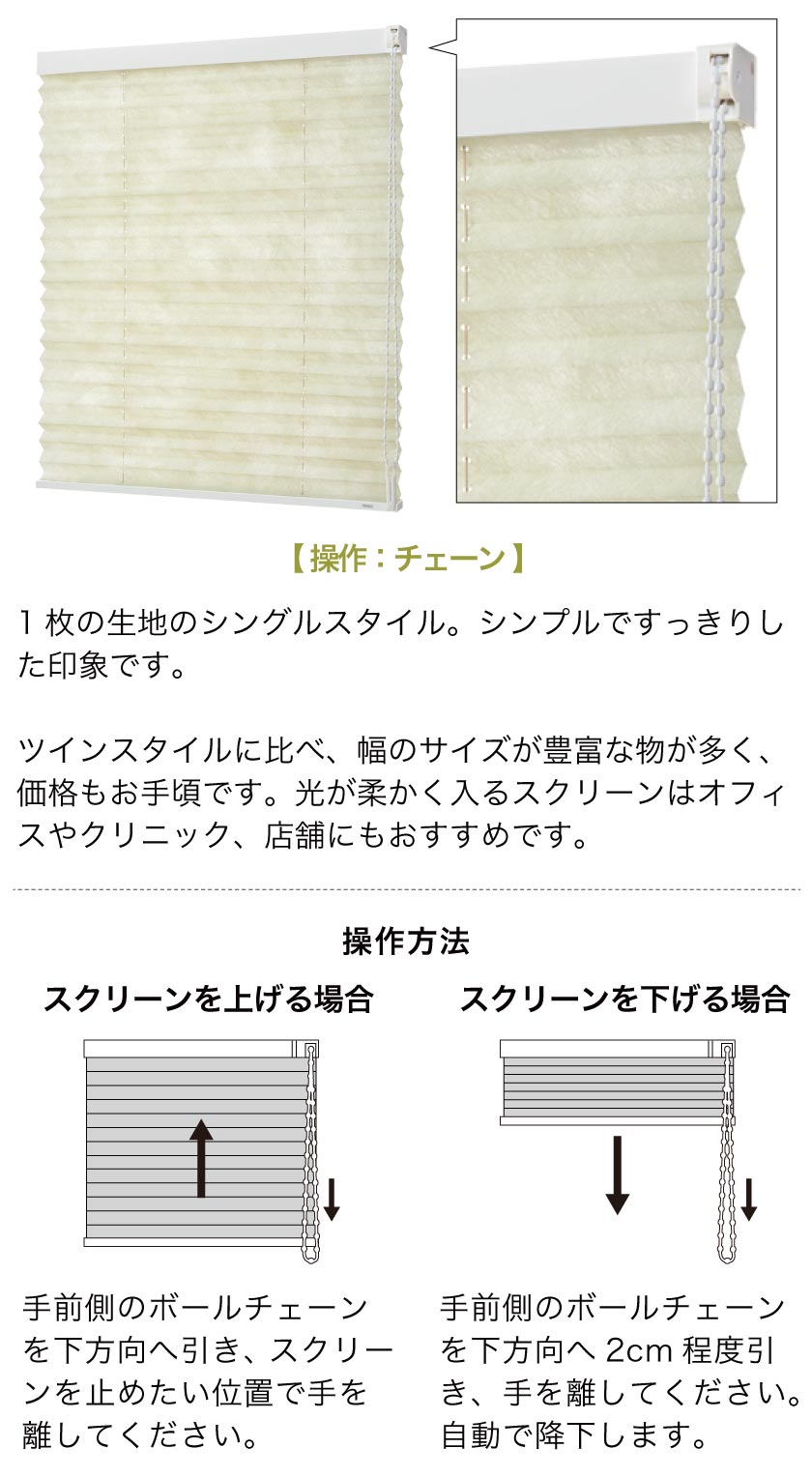 【操作：チェーン】

1 枚の生地のシングルスタイル。シンプルですっきりした印象です。

ツインスタイルに比べ、幅のサイズが豊富な物が多く、価格もお手頃です。光が柔かく入るスクリーンはオフィスやクリニック、店舗にもおすすめです。

操作方法

スクリーンを上げる場合

手前側のボールチェーンを下方向へ引き、スクリーンを止めたい位置で手を離してください。

スクリーンを下げる場合

手前側のボールチェーンを下方向へ 2cm 程度引き、手を離してください。自動で降下します。